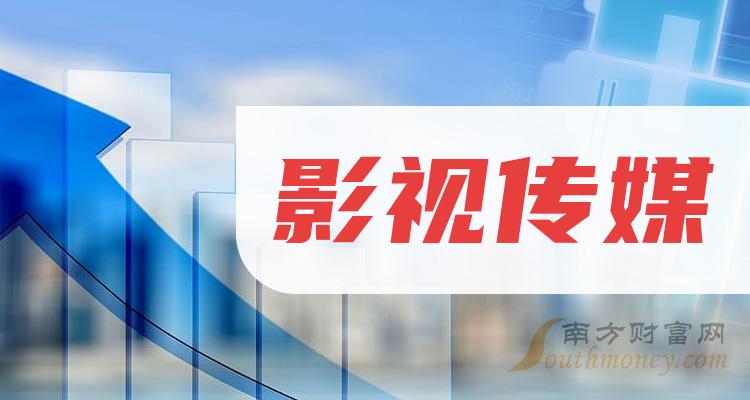 影视传媒

南方财富网
Southmoney.com